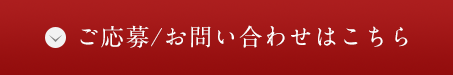 ご応募/お問い合わせはこちら